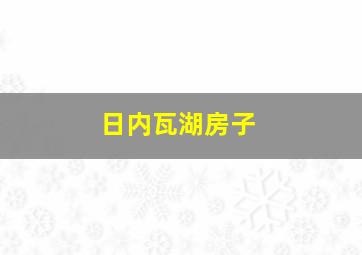 日内瓦湖房子